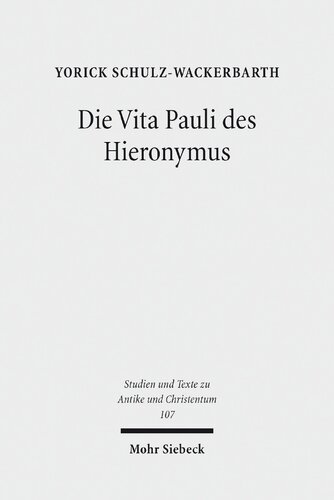 YORICK SCHULZ-WACKERBARTH

Die Vita Pauli des Hieronymus

Studien und Texte zu Antike und Christentum 107

Mohr Siebeck